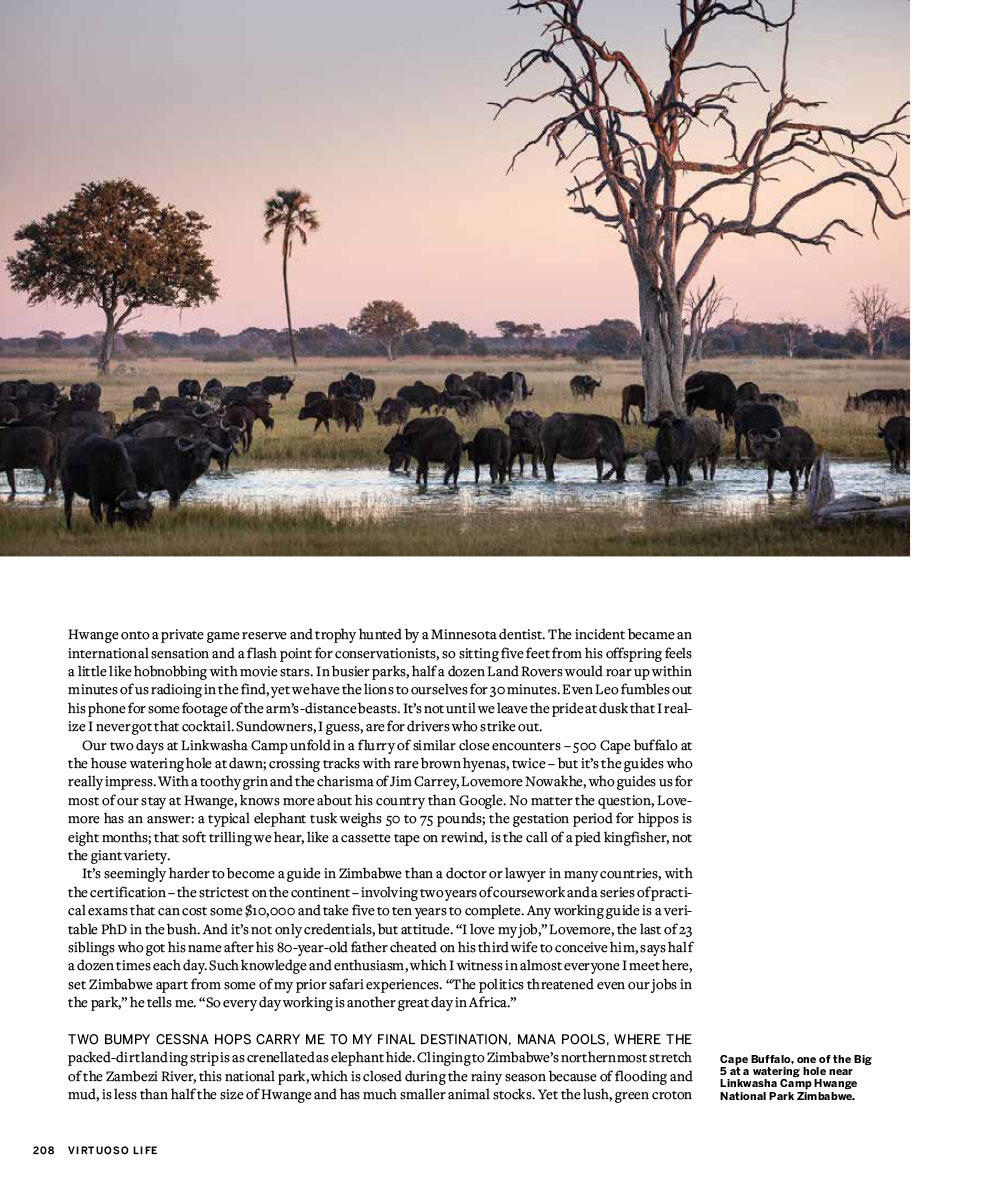 Hwange onto a private game reserve and trophy hunted by a Minnesota dentist. The incident became an international sensation and a flash point for conservationists, so sitting five feet from his offspring feels a little like hobnobbing with movie stars. In busier parks, half a dozen Land Rovers would roar up within minutes of us radioing in the find, yet we have the lions to ourselves for 30 minutes. Even Leo fumbles out his phone for some footage of the arm's-distance beasts. It's not until we leave the pride at dusk that I realize I never got that cocktail. Sundowners, I guess, are for drivers who strike out.

Our two days at Linkwasha Camp unfold in a flurry of similar close encounters – 500 Cape buffalo at the house watering hole at dawn; crossing tracks with rare brown hyenas, twice – but it's the guides who really impress. With a toothy grin and the charisma of Jim Carrey, Lovemore Nowakhe, who guides us for most of our stay at Hwange, knows more about his country than Google. No matter the question, Lovemore has an answer: a typical elephant tusk weighs 50 to 75 pounds; the gestation period for hippos is eight months; that soft trilling we hear, like a cassette tape on rewind, is the call of a pied kingfisher, not the giant variety.

It's seemingly harder to become a guide in Zimbabwe than a doctor or lawyer in many countries, with the certification – the strictest on the continent – involving two years of coursework and a series of practical exams that can cost some $10,000 and take five to ten years to complete. Any working guide is a veritable PhD in the bush. And it's not only credentials, but attitude. "I love my job," Lovemore, the last of 23 siblings who got his name after his 80-year-old father cheated on his third wife to conceive him, says half a dozen times each day. Such knowledge and enthusiasm, which I witness in almost everyone I meet here, set Zimbabwe apart from some of my prior safari experiences. "The politics threatened even our jobs in the park," he tells me. "So every day working is another great day in Africa."

TWO BUMPY CESSNA HOPS CARRY ME TO MY FINAL DESTINATION, MANA POOLS, WHERE THE packed-dirt landing strip is as crenellated as elephant hide. Clinging to Zimbabwe's northernmost stretch of the Zambezi River, this national park, which is closed during the rainy season because of flooding and mud, is less than half the size of Hwange and has much smaller animal stocks. Yet the lush, green croton

Cape Buffalo, one of the Big 5 at a watering hole near Linkwasha Camp Hwange National Park Zimbabwe.

208 VIRTUOSO LIFE